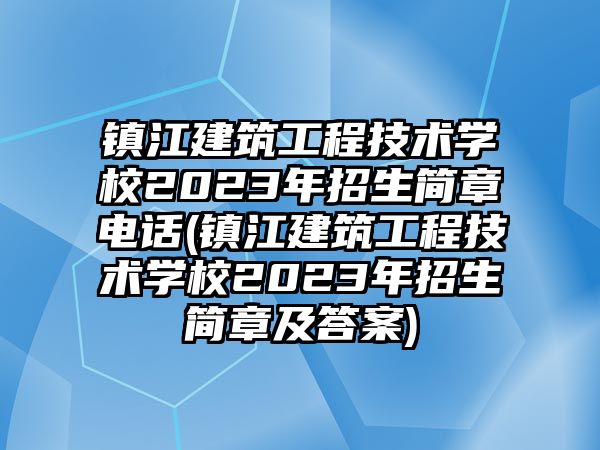 镇江建筑工程技术学校2023年招生简章电话(镇江建筑工程技术学校2023年招生简章及答案)